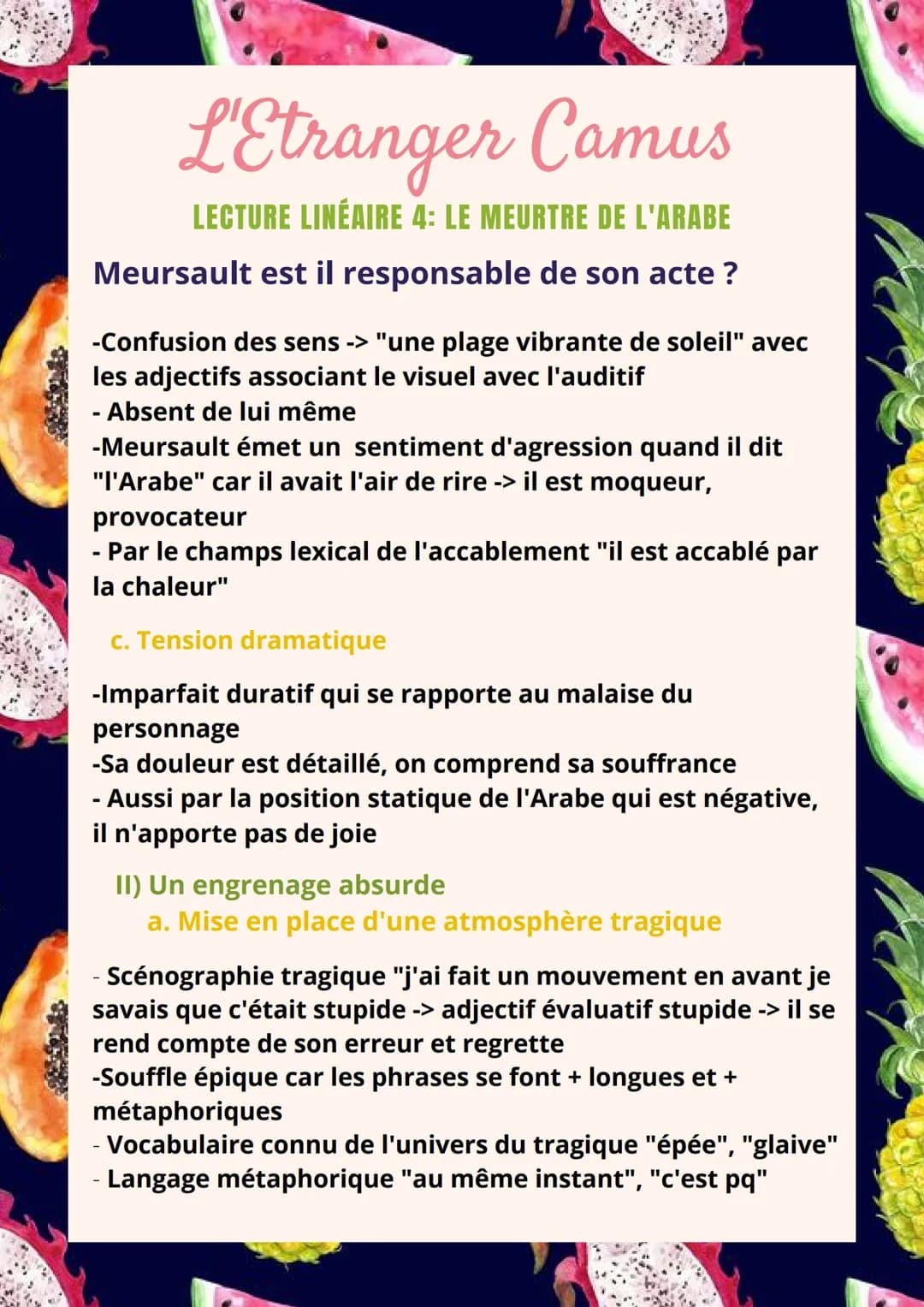 L'Etranger Camus

LECTURE LINÉAIRE 4: LE MEURTRE DE L'ARABE

Meursault est il responsable de son acte ?

-Confusion des sens -> "une plage vibrante de soleil" avec les adjectifs associant le visuel avec l'auditif
- Absent de lui même
-Meursault émet un sentiment d'agression quand il dit "l'Arabe" car il avait l'air de rire -> il est moqueur, provocateur
- Par le champs lexical de l'accablement "il est accablé par la chaleur"

c. Tension dramatique

-Imparfait duratif qui se rapporte au malaise du personnage
-Sa douleur est détaillé, on comprend sa souffrance
- Aussi par la position statique de l'Arabe qui est négative, il n'apporte pas de joie

II) Un engrenage absurde
a. Mise en place d'une atmosphère tragique

- Scénographie tragique "j'ai fait un mouvement en avant je savais que c'était stupide -> adjectif évaluatif stupide -> il se rend compte de son erreur et regrette
-Souffle épique car les phrases se font + longues et + métaphoriques
- Vocabulaire connu de l'univers du tragique "épée", "glaive"
- Langage métaphorique "au même instant", "c'est pq"